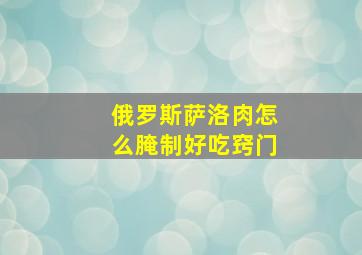 俄罗斯萨洛肉怎么腌制好吃窍门